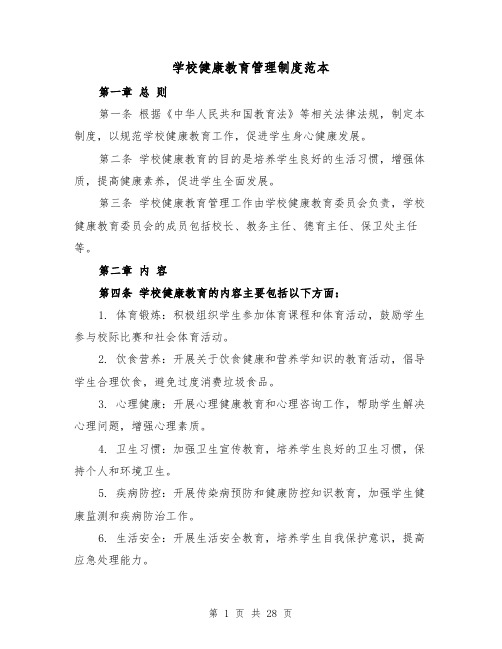 学校健康教育管理制度范本

第一章 总 则

第一条 根据《中华人民共和国教育法》等相关法律法规，制定本制度，以规范学校健康教育工作，促进学生身心健康发展。

第二条 学校健康教育的目的是培养学生良好的生活习惯，增强体质，提高健康素养，促进学生全面发展。

第三条 学校健康教育管理工作由学校健康教育委员会负责，学校健康教育委员会的成员包括校长、教务主任、德育主任、保卫处主任等。

第二章 内 容

第四条 学校健康教育的内容主要包括以下方面：

1. 体育锻炼：积极组织学生参加体育课程和体育活动，鼓励学生参与校际比赛和社会体育活动。

2. 饮食营养：开展关于饮食健康和营养学知识的教育活动，倡导学生合理饮食，避免过度消费垃圾食品。

3. 心理健康：开展心理健康教育和心理咨询工作，帮助学生解决心理问题，增强心理素质。

4. 卫生习惯：加强卫生宣传教育，培养学生良好的卫生习惯，保持个人和环境卫生。

5. 疾病防控：开展传染病预防和健康防控知识教育，加强学生健康监测和疾病防治工作。

6. 生活安全：开展生活安全教育，培养学生自我保护意识，提高应急处理能力。

第 1 页 共 28 页